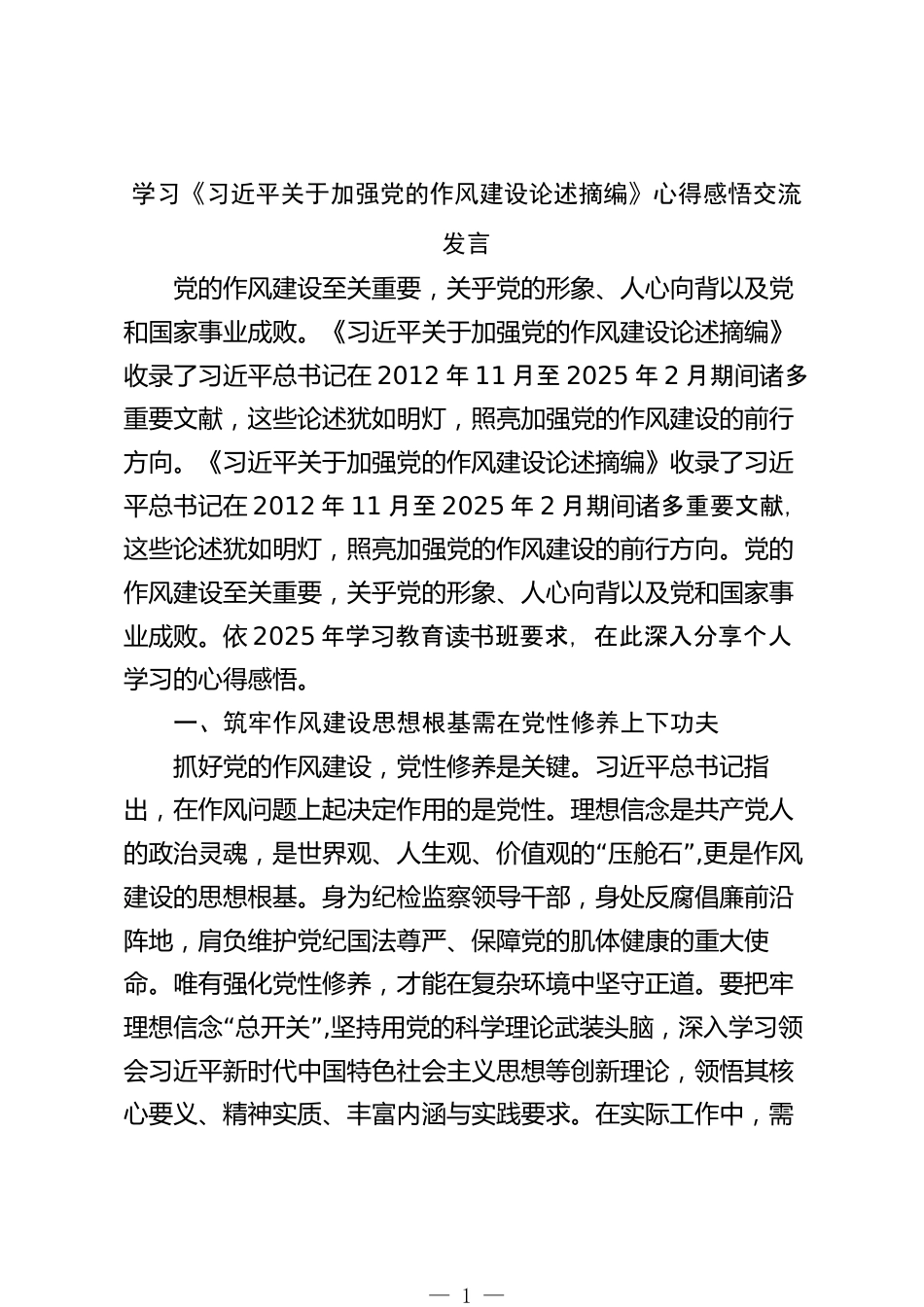 学习《习近平关于加强党的作风建设论述摘编》心得感悟交流发言

党的作风建设至关重要，关乎党的形象、人心向背以及党和国家事业成败。《习近平关于加强党的作风建设论述摘编》收录了习近平总书记在 2012 年 11 月至 2025 年 2 月期间诸多重要文献，这些论述犹如明灯，照亮加强党的作风建设的前行方向。《习近平关于加强党的作风建设论述摘编》收录了习近平总书记在 2012 年 11 月至 2025 年 2 月期间诸多重要文献，这些论述犹如明灯，照亮加强党的作风建设的前行方向。党的作风建设至关重要，关乎党的形象、人心向背以及党和国家事业成败。依 2025 年学习教育读书班要求，在此深入分享个人学习的心得感悟。

一、筑牢作风建设思想根基需在党性修养上下功夫

抓好党的作风建设，党性修养是关键。习近平总书记指出，在作风问题上起决定作用的是党性。理想信念是共产党人的政治灵魂，是世界观、人生观、价值观的“压舱石”，更是作风建设的思想根基。身为纪检监察领导干部，身处反腐倡廉前沿阵地，肩负维护党纪国法尊严、保障党的肌体健康的重大使命。唯有强化党性修养，才能在复杂环境中坚守正道。要把牢理想信念“总开关”，坚持用党的科学理论武装头脑，深入学习领会习近平新时代中国特色社会主义思想等创新理论，领悟其核心要义、精神实质、丰富内涵与实践要求。在实际工作中，需

— 1 —